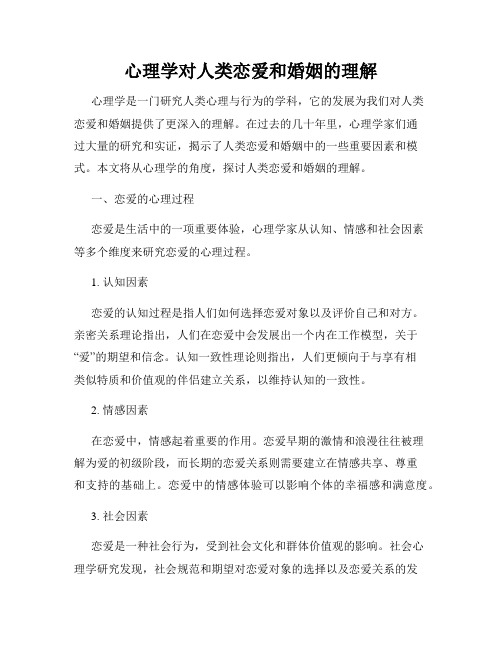 心理学对人类恋爱和婚姻的理解

心理学是一门研究人类心理与行为的学科，它的发展为我们对人类恋爱和婚姻提供了更深入的理解。在过去的几十年里，心理学家们通过大量的研究和实证，揭示了人类恋爱和婚姻中的一些重要因素和模式。本文将从心理学的角度，探讨人类恋爱和婚姻的理解。

一、恋爱的心理过程

恋爱是生活中的一项重要体验，心理学家从认知、情感和社会因素等多个维度来研究恋爱的心理过程。

1. 认知因素

恋爱的认知过程是指人们如何选择恋爱对象以及评价自己和对方。亲密关系理论指出，人们在恋爱中会发展出一个内在工作模型，关于“爱”的期望和信念。认知一致性理论则指出，人们更倾向于与享有相类似特质和价值观的伴侣建立关系，以维持认知的一致性。

2. 情感因素

在恋爱中，情感起着重要的作用。恋爱早期的激情和浪漫往往被理解为爱的初级阶段，而长期的恋爱关系则需要建立在情感共享、尊重和支持的基础上。恋爱中的情感体验可以影响个体的幸福感和满意度。

3. 社会因素

恋爱是一种社会行为，受到社会文化和群体价值观的影响。社会心理学研究发现，社会规范和期望对恋爱对象的选择以及恋爱关系的发